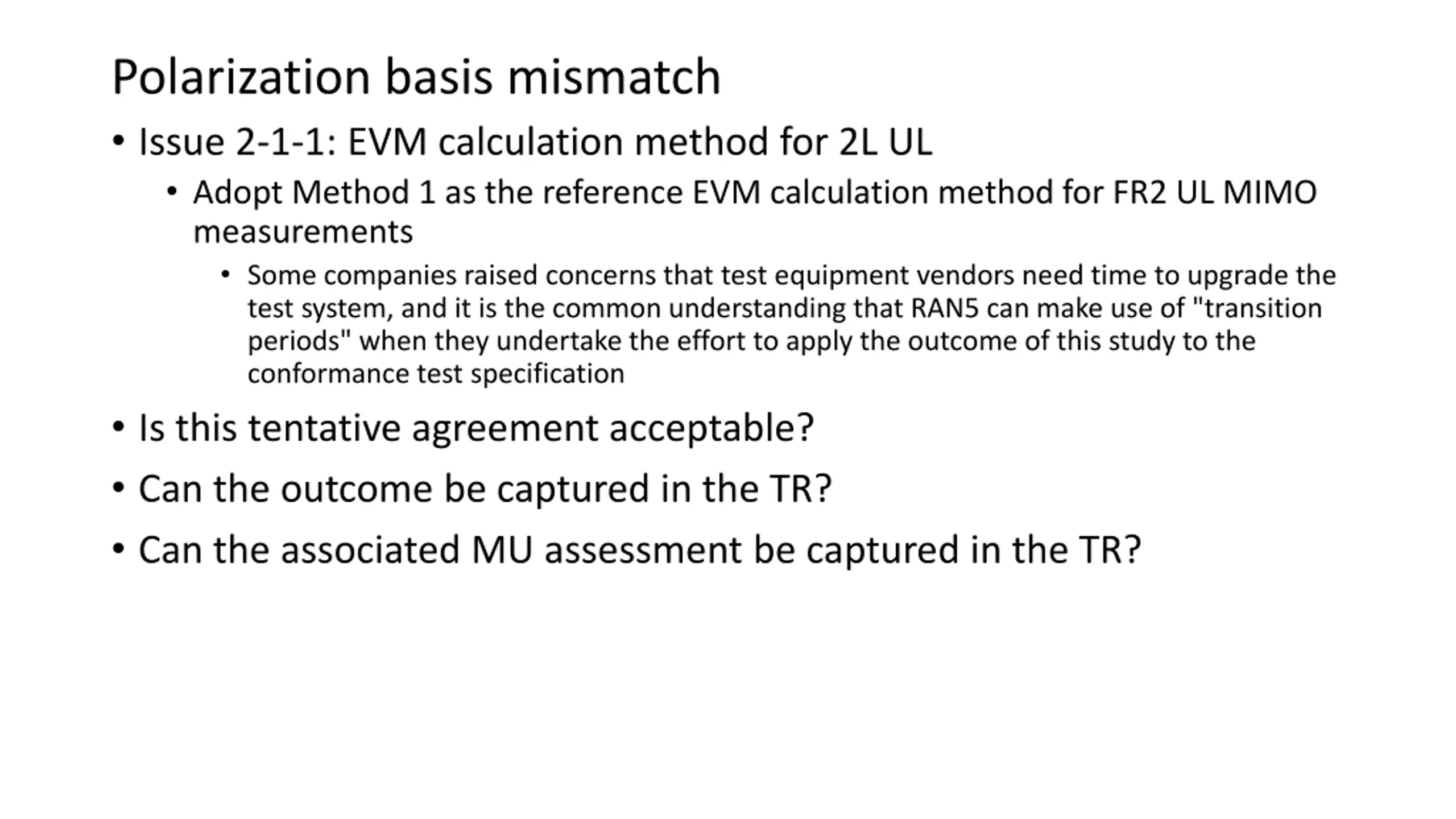 Polarization basis mismatch

• Issue 2-1-1: EVM calculation method for 2L UL

• Adopt Method 1 as the reference EVM calculation method for FR2 UL MIMO measurements

• Some companies raised concerns that test equipment vendors need time to upgrade the test system, and it is the common understanding that RAN5 can make use of "transition periods" when they undertake the effort to apply the outcome of this study to the conformance test specification

• Is this tentative agreement acceptable?

• Can the outcome be captured in the TR?

• Can the associated MU assessment be captured in the TR?